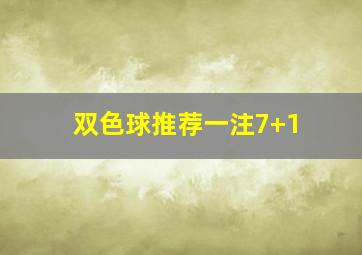 双色球推荐一注7+1